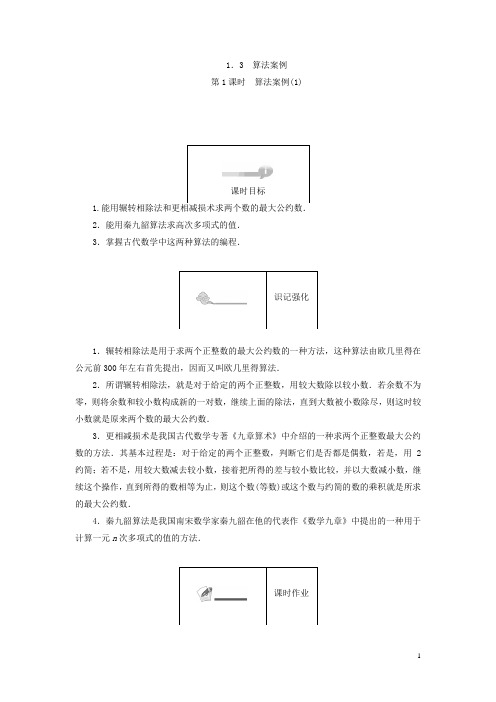 1．3　算法案例
第1课时　算法案例(1)

课时目标

1．能用辗转相除法和更相减损术求两个数的最大公约数．

2．能用秦九韶算法求高次多项式的值．

3．掌握古代数学中这两种算法的编程．

识记强化

1．辗转相除法是用于求两个正整数的最大公约数的一种方法，这种算法由欧几里得在公元前300年左右首先提出，因而又叫欧几里得算法．

2．所谓辗转相除法，就是对于给定的两个正整数，用较大数除以较小数．若余数不为零，则将余数和较小数构成新的一对数，继续上面的除法，直到大数被小数除尽，则这时较小数就是原来两个数的最大公约数．

3．更相减损术是我国古代数学专著《九章算术》中介绍的一种求两个正整数最大公约数的方法．其基本过程是：对于给定的两个正整数，判断它们是否都是偶数，若是，用2约简；若不是，用较大数减去较小数，接着把所得的差与较小数比较，并以大数减小数，继续这个操作，直到所得的数相等为止，则这个数(等数)或这个数与约简的数的乘积就是所求的最大公约数．

4．秦九韶算法是我国南宋数学家秦九韶在他的代表作《数学九章》中提出的一种用于计算一元$n$次多项式的值的方法．

课时作业

1